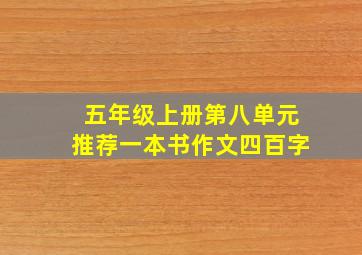 五年级上册第八单元
推荐一本书作文四百字